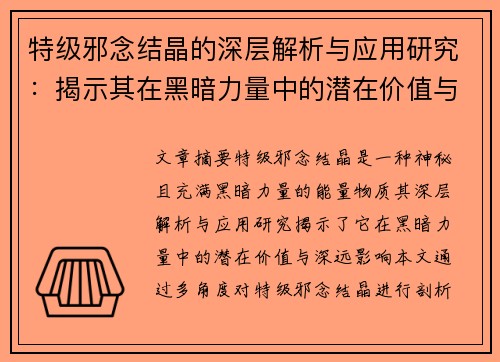 特级邪念结晶的深层解析与应用研究：揭示其在黑暗力量中的潜在价值与

文章摘要特级邪念结晶是一种神秘且充满黑暗力量的能量物质其深层解析与应用研究揭示了它在黑暗力量中的潜在价值与深远影响本文通过多角度对特级邪念结晶进行剖析